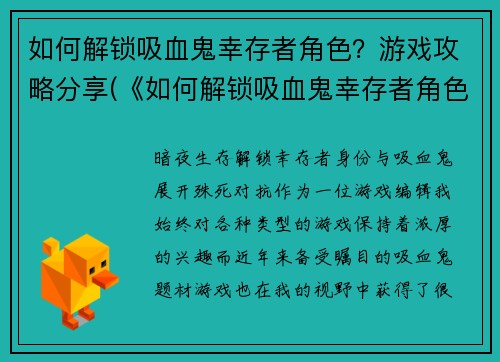 如何解锁吸血鬼幸存者角色？游戏攻略分享(《如何解锁吸血鬼幸存者角色

暗夜生存解锁幸存者身份与吸血鬼展开殊死对抗作为一位游戏编辑我始终对各种类型的游戏保持着浓厚的兴趣而近年来备受瞩目的吸血鬼题材游戏也在我的视野中获得了很